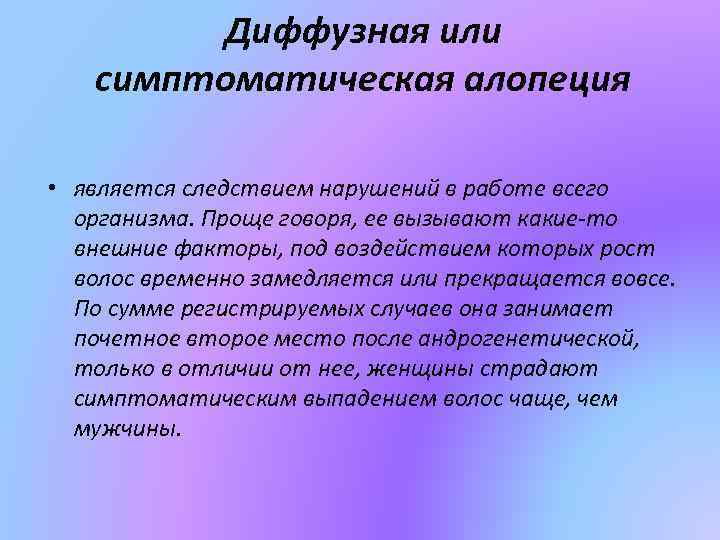 Диффузная или симптоматическая алопеция

• является следствием нарушений в работе всего организма. Проще говоря, ее вызывают какие-то внешние факторы, под воздействием которых рост волос временно замедляется или прекращается вовсе. По сумме регистрируемых случаев она занимает почетное второе место после андрогенетической, только в отличии от нее, женщины страдают симптоматическим выпадением волос чаще, чем мужчины.